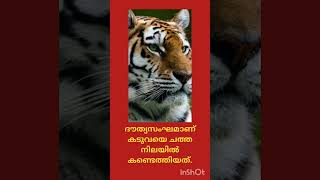 ദൗത്യസംഘമാണ് കടുവയെ ചത്ത നിലയിൽ കണ്ടെത്തിയത്.

InShOt